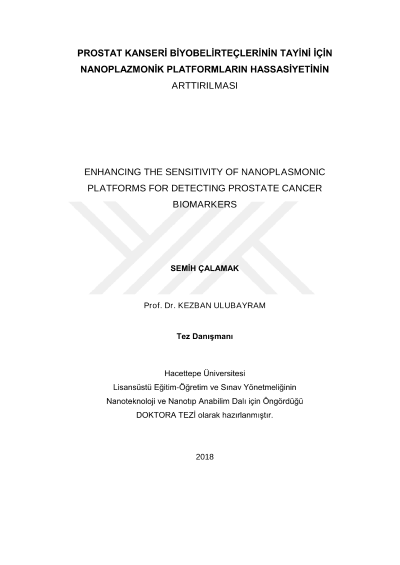 PROSTAT KANSERİ BİYOBELİRTEÇLERİNİN TAYİNİ İÇİN NANOPLAZMONİK PLATFORMLARIN HASSASİYETİNİN ARTTIRILMASI

ENHANCING THE SENSITIVITY OF NANOPLASMONIC PLATFORMS FOR DETECTING PROSTATE CANCER BIOMARKERS

SEMİH ÇALAMAK

Prof. Dr. KEZBAN ULUBAYRAM

Tez Danışmanı

Hacettepe Üniversitesi
Lisansüstü Eğitim-Öğretim ve Sınav Yönetmeliğinin
Nanoteknoloji ve Nanotıp Anabilim Dalı için Öngördüğü
DOKTORA TEZİ olarak hazırlanmıştır.

2018